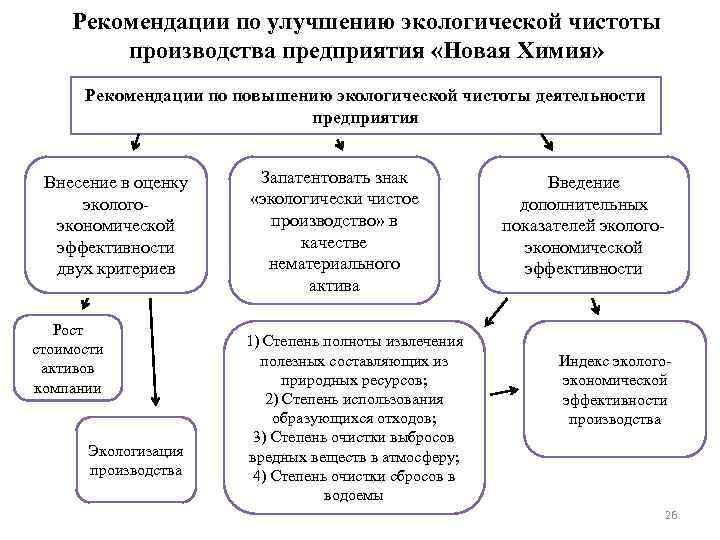 Рекомендации по улучшению экологической чистоты производства предприятия «Новая Химия»

Рекомендации по повышению экологической чистоты деятельности предприятия

Внесение в оценку эколого-экономической эффективности двух критериев

Запатентовать знак «экологически чистое производство» в качестве нематериального актива

Введение дополнительных показателей эколого-экономической эффективности

Рост стоимости активов компании

Экологизация производства

1) Степень полноты извлечения полезных составляющих из природных ресурсов;
2) Степень использования образующихся отходов;
3) Степень очистки выбросов вредных веществ в атмосферу;
4) Степень очистки сбросов в водоемы

Индекс эколого-экономической эффективности производства

26